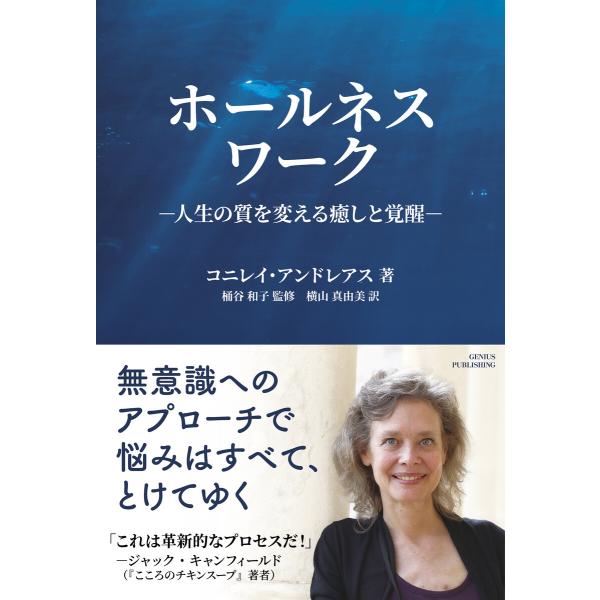 ホールネス
ワーク

―人生の質を変える癒しと覚醒―

コニレイ・アンドレアス 著
桶谷 和子 監修　横山 真由美 訳

GENIUS PUBLISHING

無意識への
アプローチで
悩みはすべて、
とけてゆく

「これは革新的なプロセスだ!」
―ジャック・キャンフィールド
(『こころのチキンスープ』著者)